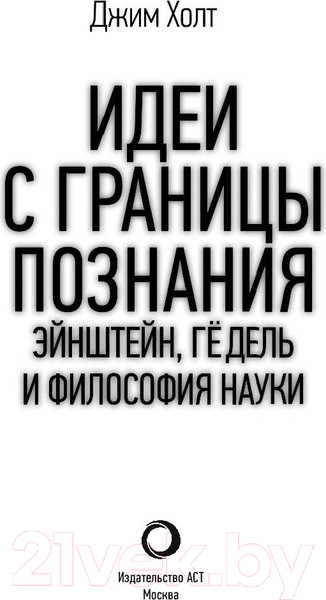 Джим Холт

ИДЕИ С ГРАНИЦЫ ПОЗНАНИЯ

ЭЙНШТЕЙН, ГЁДЕЛЬ И ФИЛОСОФИЯ НАУКИ

21vek.by

Издательство АСТ
Москва